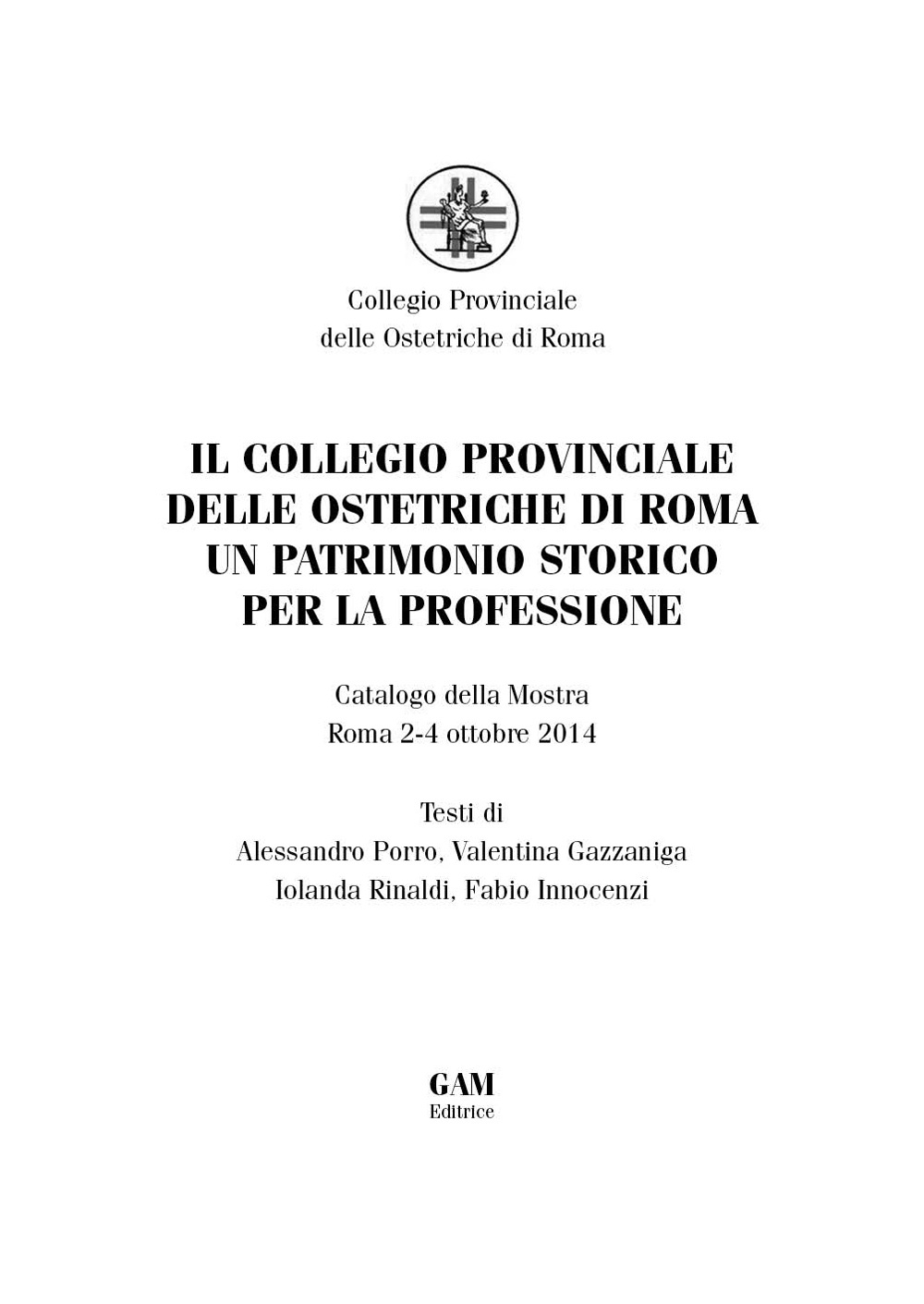 Collegio Provinciale
delle Ostetriche di Roma

IL COLLEGIO PROVINCIALE
DELLE OSTETRICHE DI ROMA
UN PATRIMONIO STORICO
PER LA PROFESSIONE

Catalogo della Mostra
Roma 2-4 ottobre 2014

Testi di
Alessandro Porro, Valentina Gazzaniga
Iolanda Rinaldi, Fabio Innocenzi

GAM
Editrice